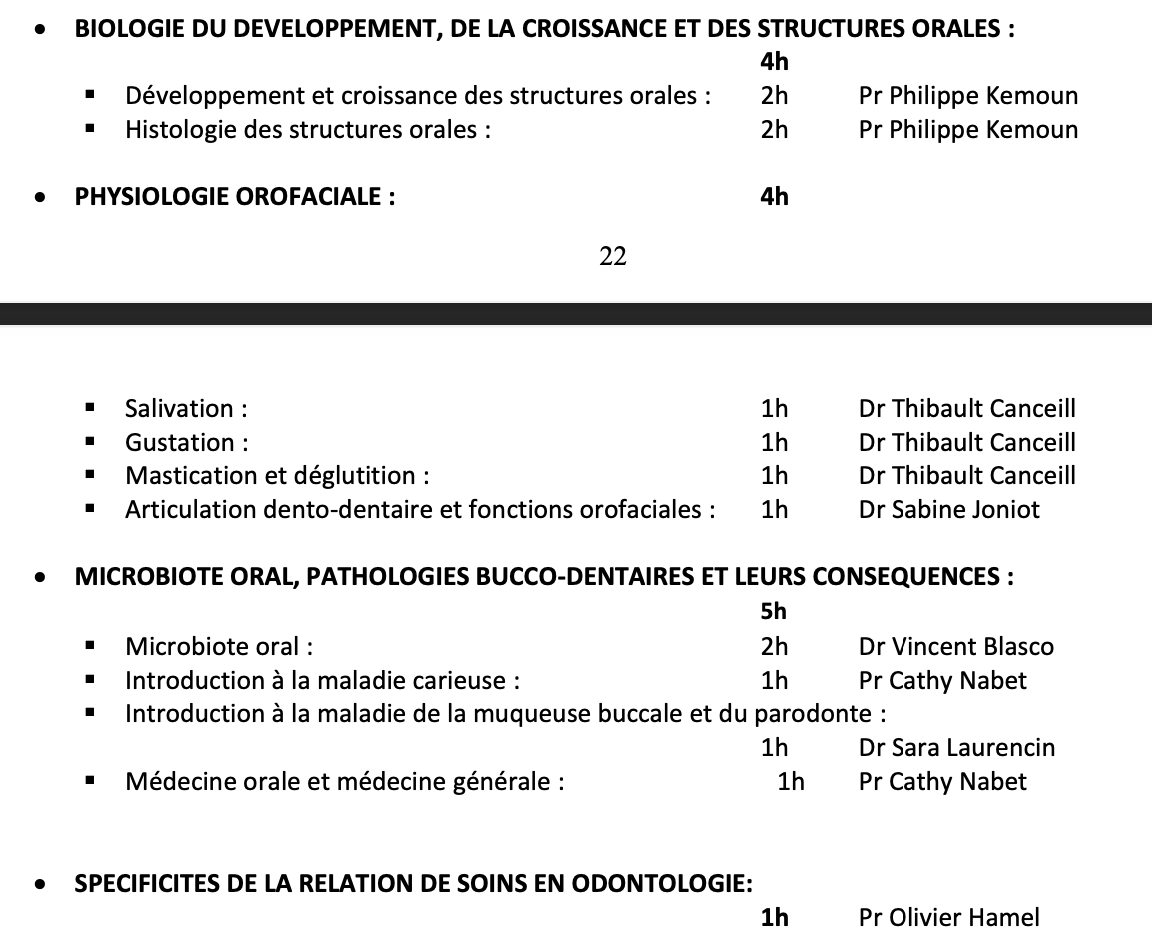 • BIOLOGIE DU DEVELOPPEMENT, DE LA CROISSANCE ET DES STRUCTURES ORALES :
4h
▪ Développement et croissance des structures orales : 2h Pr Philippe Kemoun
▪ Histologie des structures orales : 2h Pr Philippe Kemoun

• PHYSIOLOGIE OROFACIALE : 4h

22

▪ Salivation : 1h Dr Thibault Canceill
▪ Gustation : 1h Dr Thibault Canceill
▪ Mastication et déglutition : 1h Dr Thibault Canceill
▪ Articulation dento-dentaire et fonctions orofaciales : 1h Dr Sabine Joniot

• MICROBIOTE ORAL, PATHOLOGIES BUCCO-DENTAIRES ET LEURS CONSEQUENCES :
5h
▪ Microbiote oral : 2h Dr Vincent Blasco
▪ Introduction à la maladie carieuse : 1h Pr Cathy Nabet
▪ Introduction à la maladie de la muqueuse buccale et du parodonte :
1h Dr Sara Laurencin
▪ Médecine orale et médecine générale : 1h Pr Cathy Nabet

• SPECIFICITES DE LA RELATION DE SOINS EN ODONTOLOGIE:
1h Pr Olivier Hamel